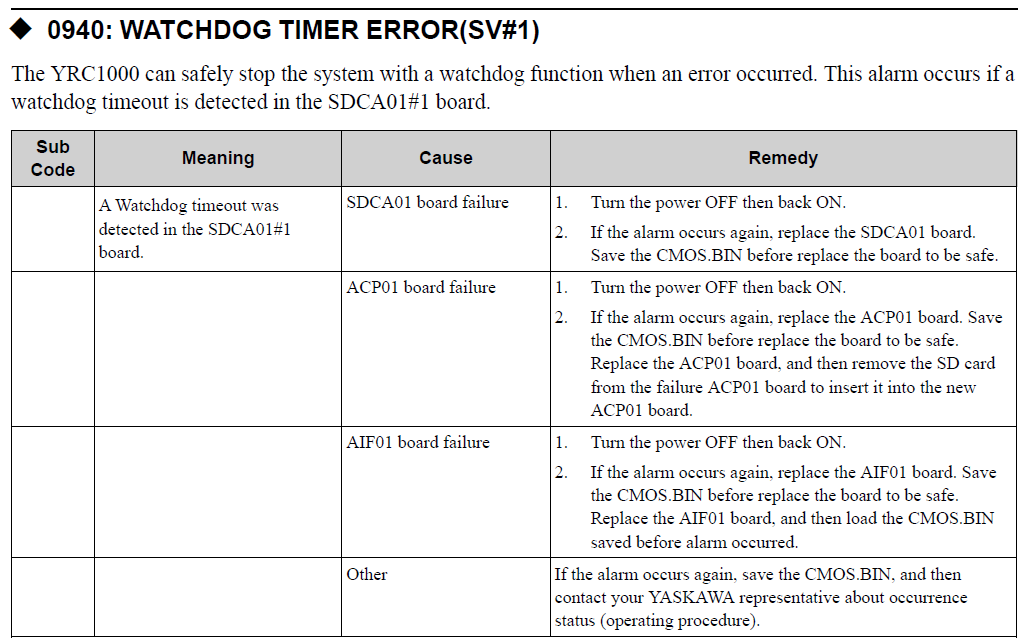 ◆ 0940: WATCHDOG TIMER ERROR(SV#1)

The YRC1000 can safely stop the system with a watchdog function when an error occurred. This alarm occurs if a watchdog timeout is detected in the SDCA01#1 board.

| Sub Code | Meaning | Cause | Remedy |
|---|---|---|---|
| | A Watchdog timeout was detected in the SDCA01#1 board. | SDCA01 board failure | 1. Turn the power OFF then back ON. 2. If the alarm occurs again, replace the SDCA01 board. Save the CMOS.BIN before replace the board to be safe. |
| | | ACP01 board failure | 1. Turn the power OFF then back ON. 2. If the alarm occurs again, replace the ACP01 board. Save the CMOS.BIN before replace the board to be safe. Replace the ACP01 board, and then remove the SD card from the failure ACP01 board to insert it into the new ACP01 board. |
| | | AIF01 board failure | 1. Turn the power OFF then back ON. 2. If the alarm occurs again, replace the AIF01 board. Save the CMOS.BIN before replace the board to be safe. Replace the AIF01 board, and then load the CMOS.BIN saved before alarm occurred. |
| | | Other | If the alarm occurs again, save the CMOS.BIN, and then contact your YASKAWA representative about occurrence status (operating procedure). |